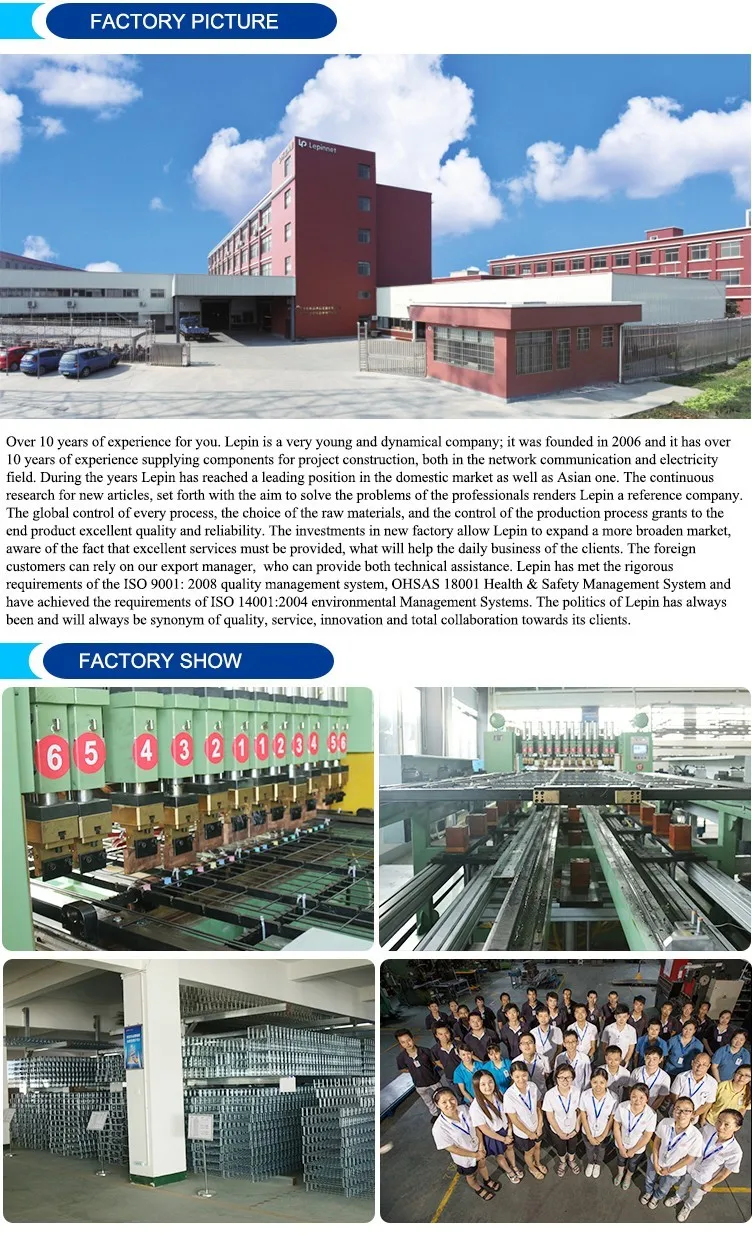 FACTORY PICTURE

Lepinnet

Over 10 years of experience for you. Lepin is a very young and dynamical company; it was founded in 2006 and it has over 10 years of experience supplying components for project construction, both in the network communication and electricity field. During the years Lepin has reached a leading position in the domestic market as well as Asian one. The continuous research for new articles, set forth with the aim to solve the problems of the professionals renders Lepin a reference company. The global control of every process, the choice of the raw materials, and the control of the production process grants to the end product excellent quality and reliability. The investments in new factory allow Lepin to expand a more broaden market, aware of the fact that excellent services must be provided, what will help the daily business of the clients. The foreign customers can rely on our export manager, who can provide both technical assistance. Lepin has met the rigorous requirements of the ISO 9001: 2008 quality management system, OHSAS 18001 Health & Safety Management System and have achieved the requirements of ISO 14001:2004 environmental Management Systems. The politics of Lepin has always been and will always be synonym of quality, service, innovation and total collaboration towards its clients.

FACTORY SHOW

6 5 4 3 2 1 1 2 3 4 5 6